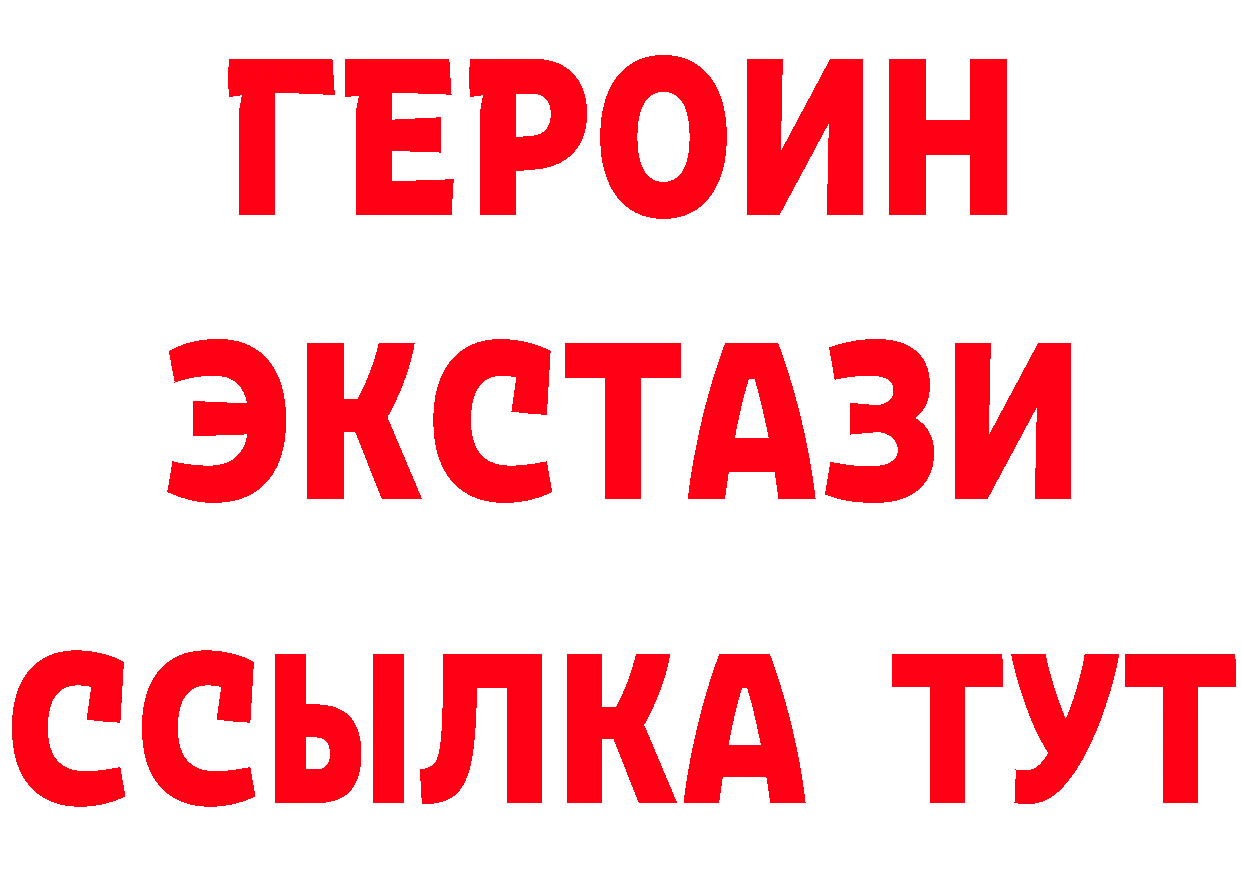 ГЕРОИН ЭКСТАЗИ ССЫЛКА ТУТ